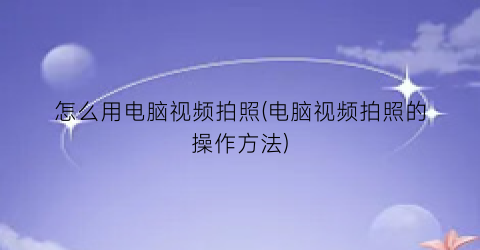 怎么用电脑视频拍照(电脑视频拍照的操作方法)